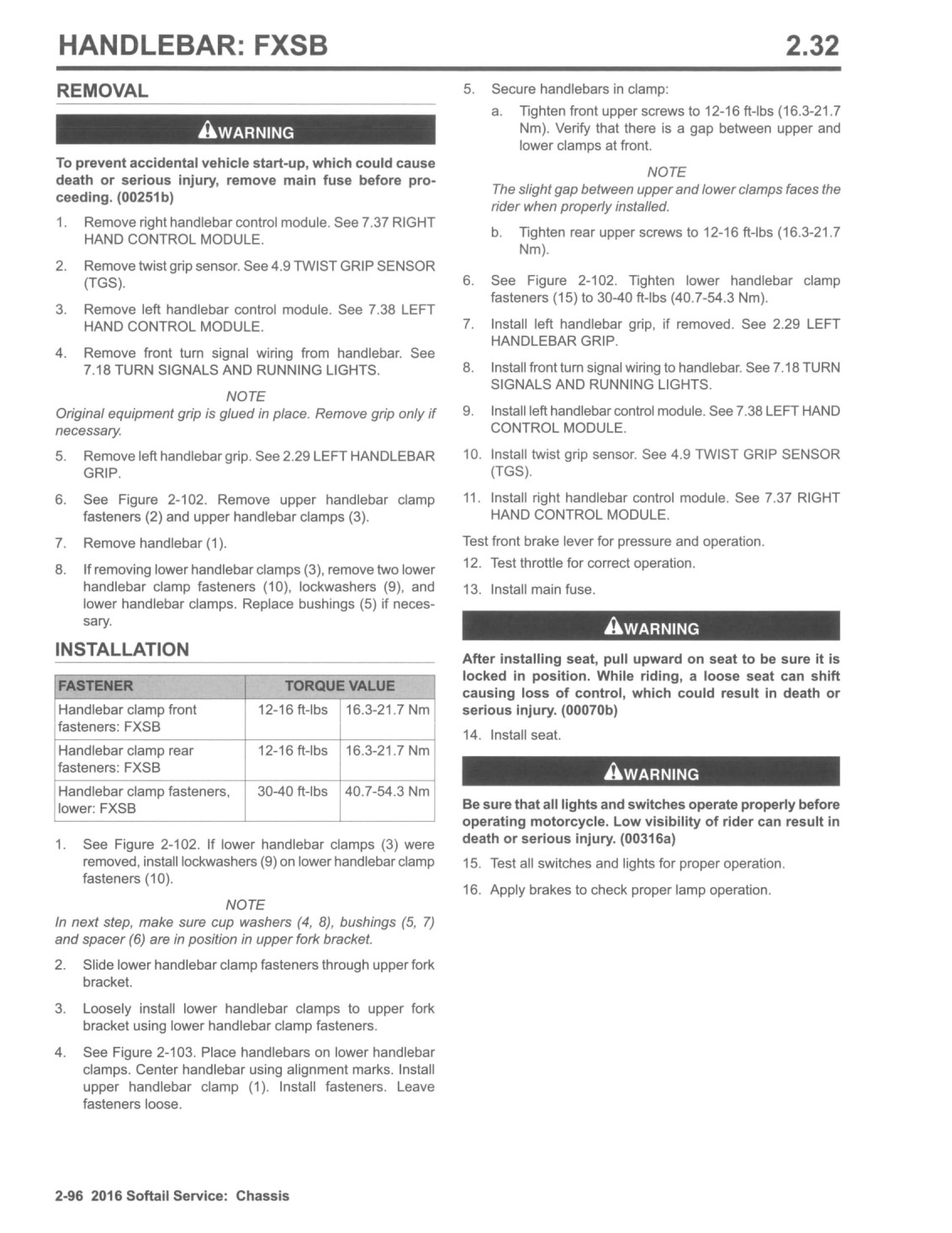 HANDLEBAR: FXSB 2.32

REMOVAL

WARNING

To prevent accidental vehicle start-up, which could cause death or serious injury, remove main fuse before proceeding. (00251b)

1. Remove right handlebar control module. See 7.37 RIGHT HAND CONTROL MODULE.

2. Remove twist grip sensor. See 4.9 TWIST GRIP SENSOR (TGS).

3. Remove left handlebar control module. See 7.38 LEFT HAND CONTROL MODULE.

4. Remove front turn signal wiring from handlebar. See 7.18 TURN SIGNALS AND RUNNING LIGHTS.

NOTE
Original equipment grip is glued in place. Remove grip only if necessary.

5. Remove left handlebar grip. See 2.29 LEFT HANDLEBAR GRIP.

6. See Figure 2-102. Remove upper handlebar clamp fasteners (2) and upper handlebar clamps (3).

7. Remove handlebar (1).

8. If removing lower handlebar clamps (3), remove two lower handlebar clamp fasteners (10), lockwashers (9), and lower handlebar clamps. Replace bushings (5) if necessary.

INSTALLATION

| FASTENER | TORQUE VALUE | |
|---|---|---|
| Handlebar clamp front fasteners: FXSB | 12-16 ft-lbs | 16.3-21.7 Nm |
| Handlebar clamp rear fasteners: FXSB | 12-16 ft-lbs | 16.3-21.7 Nm |
| Handlebar clamp fasteners, lower: FXSB | 30-40 ft-lbs | 40.7-54.3 Nm |

1. See Figure 2-102. If lower handlebar clamps (3) were removed, install lockwashers (9) on lower handlebar clamp fasteners (10).

NOTE
In next step, make sure cup washers (4, 8), bushings (5, 7) and spacer (6) are in position in upper fork bracket.

2. Slide lower handlebar clamp fasteners through upper fork bracket.

3. Loosely install lower handlebar clamps to upper fork bracket using lower handlebar clamp fasteners.

4. See Figure 2-103. Place handlebars on lower handlebar clamps. Center handlebar using alignment marks. Install upper handlebar clamp (1). Install fasteners. Leave fasteners loose.

5. Secure handlebars in clamp:

a. Tighten front upper screws to 12-16 ft-lbs (16.3-21.7 Nm). Verify that there is a gap between upper and lower clamps at front.

NOTE
The slight gap between upper and lower clamps faces the rider when properly installed.

b. Tighten rear upper screws to 12-16 ft-lbs (16.3-21.7 Nm).

6. See Figure 2-102. Tighten lower handlebar clamp fasteners (15) to 30-40 ft-lbs (40.7-54.3 Nm).

7. Install left handlebar grip, if removed. See 2.29 LEFT HANDLEBAR GRIP.

8. Install front turn signal wiring to handlebar. See 7.18 TURN SIGNALS AND RUNNING LIGHTS.

9. Install left handlebar control module. See 7.38 LEFT HAND CONTROL MODULE.

10. Install twist grip sensor. See 4.9 TWIST GRIP SENSOR (TGS).

11. Install right handlebar control module. See 7.37 RIGHT HAND CONTROL MODULE.

Test front brake lever for pressure and operation.

12. Test throttle for correct operation.

13. Install main fuse.

WARNING

After installing seat, pull upward on seat to be sure it is locked in position. While riding, a loose seat can shift causing loss of control, which could result in death or serious injury. (00070b)

14. Install seat.

WARNING

Be sure that all lights and switches operate properly before operating motorcycle. Low visibility of rider can result in death or serious injury. (00316a)

15. Test all switches and lights for proper operation.

16. Apply brakes to check proper lamp operation.

2-96 2016 Softail Service: Chassis